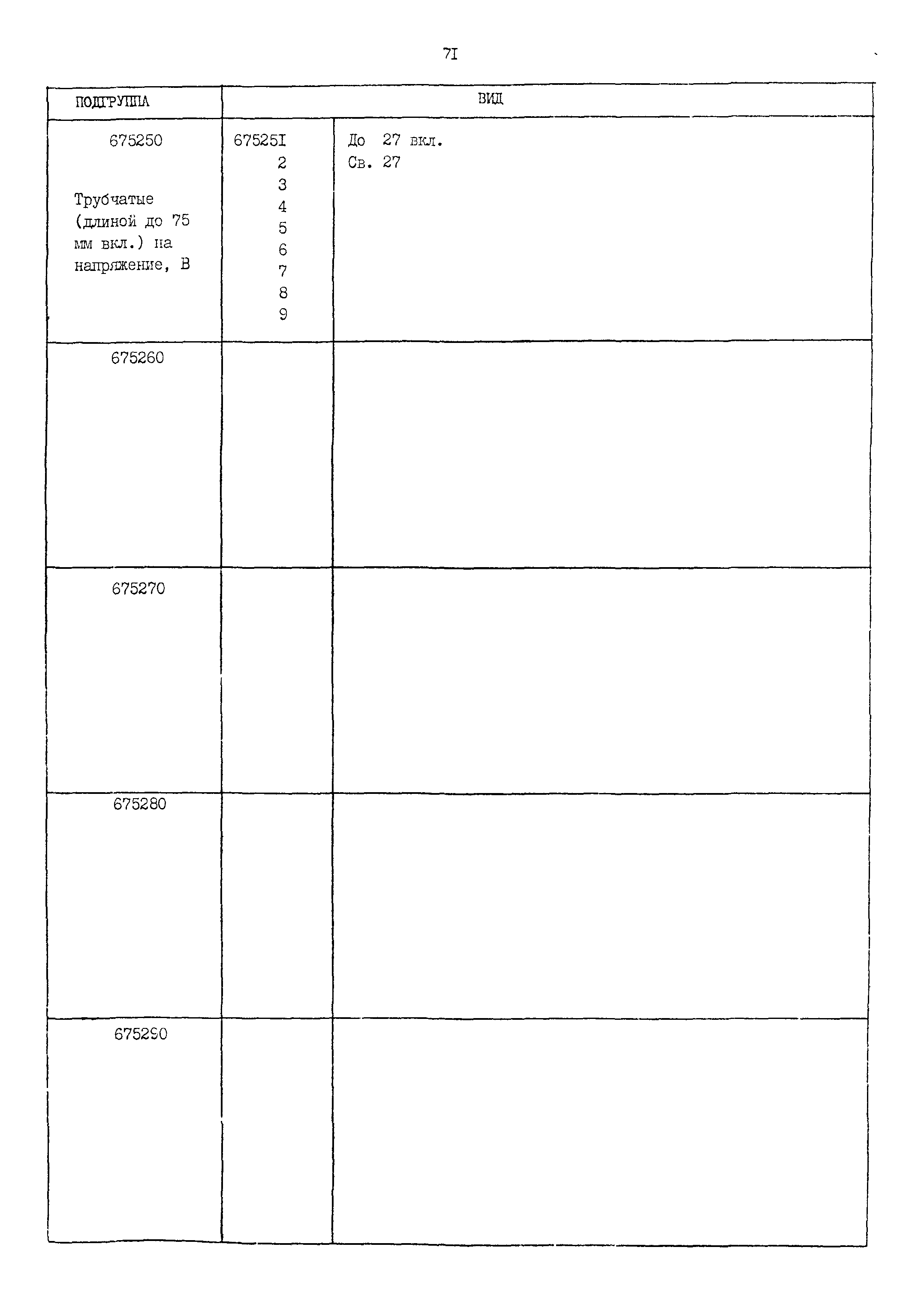 7I

| ПОДГРУППА | ВИД | |
|---|---|---|
| 675250 Трубчатые (длиной до 75 мм вкл.) на напряжение, В | 67525I 2 3 4 5 6 7 8 9 | До 27 вкл. Св. 27 |
| 675260 | | |
| 675270 | | |
| 675280 | | |
| 675290 | | |